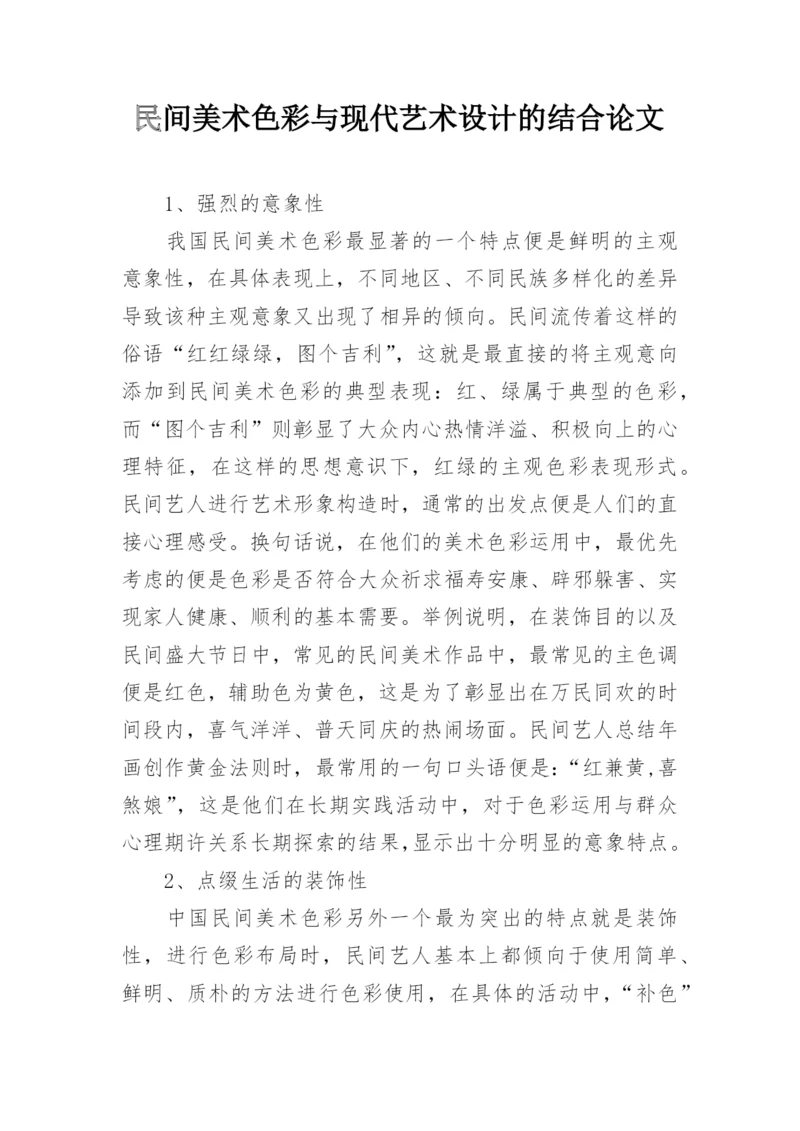 民间美术色彩与现代艺术设计的结合论文

1、强烈的意象性

我国民间美术色彩最显著的一个特点便是鲜明的主观意象性，在具体表现上，不同地区、不同民族多样化的差异导致该种主观意象又出现了相异的倾向。民间流传着这样的俗语“红红绿绿，图个吉利”，这就是最直接的将主观意向添加到民间美术色彩的典型表现：红、绿属于典型的色彩，而“图个吉利”则彰显了大众内心热情洋溢、积极向上的心理特征，在这样的思想意识下，红绿的主观色彩表现形式。民间艺人进行艺术形象构造时，通常的出发点便是人们的直接心理感受。换句话说，在他们的美术色彩运用中，最优先考虑的便是色彩是否符合大众祈求福寿安康、辟邪躲害、实现家人健康、顺利的基本需要。举例说明，在装饰目的以及民间盛大节日中，常见的民间美术作品中，最常见的主色调便是红色，辅助色为黄色，这是为了彰显出在万民同欢的时间段内，喜气洋洋、普天同庆的热闹场面。民间艺人总结年画创作黄金法则时，最常用的一句口头语便是:“红兼黄,喜煞娘”，这是他们在长期实践活动中，对于色彩运用与群众心理期许关系长期探索的结果,显示出十分明显的意象特点。

2、点缀生活的装饰性

中国民间美术色彩另外一个最为突出的特点就是装饰性，进行色彩布局时，民间艺人基本上都倾向于使用简单、鲜明、质朴的方法进行色彩使用，在具体的活动中，“补色”